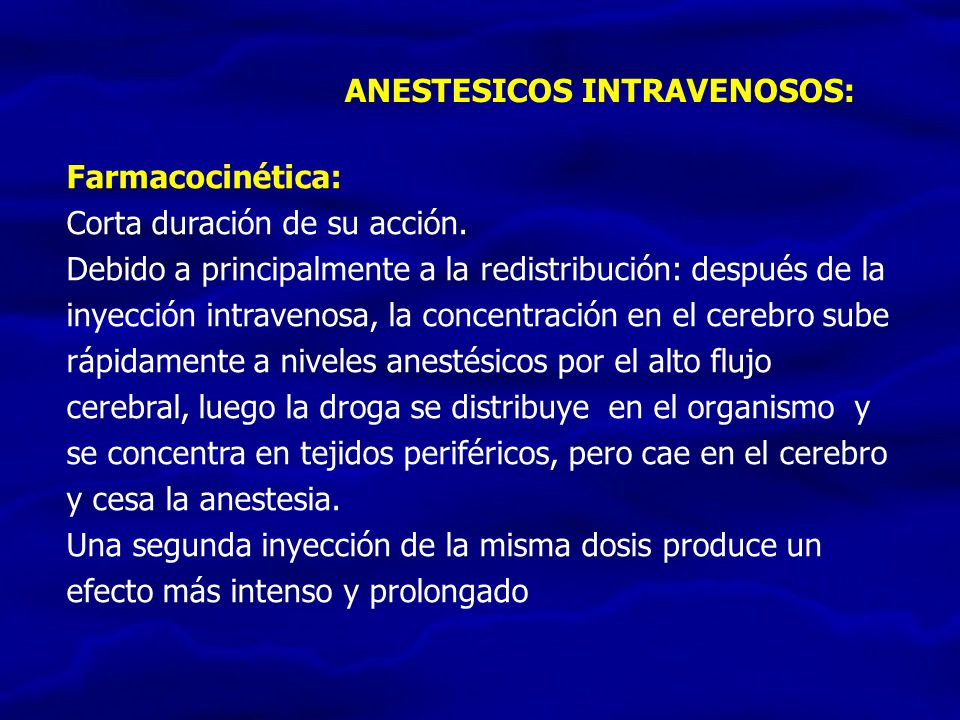 ANESTESICOS INTRAVENOSOS:

Farmacocinética:
Corta duración de su acción.
Debido a principalmente a la redistribución: después de la inyección intravenosa, la concentración en el cerebro sube rápidamente a niveles anestésicos por el alto flujo cerebral, luego la droga se distribuye en el organismo y se concentra en tejidos periféricos, pero cae en el cerebro y cesa la anestesia.
Una segunda inyección de la misma dosis produce un efecto más intenso y prolongado